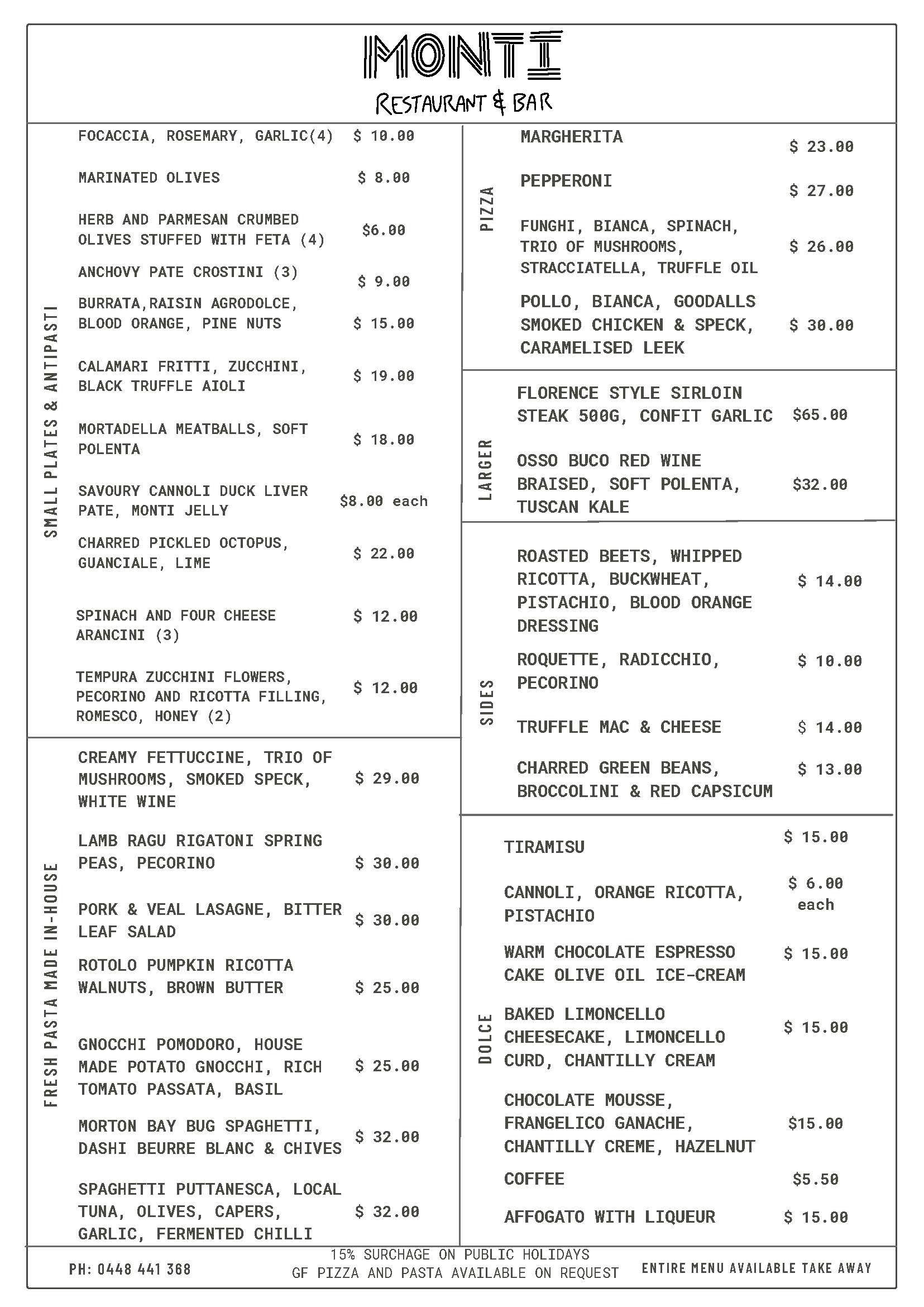 MONTI
RESTAURANT & BAR

SMALL PLATES & ANTIPASTI

FOCACCIA, ROSEMARY, GARLIC(4) $ 10.00

MARINATED OLIVES $ 8.00

HERB AND PARMESAN CRUMBED OLIVES STUFFED WITH FETA (4) $6.00

ANCHOVY PATE CROSTINI (3) $ 9.00

BURRATA,RAISIN AGRODOLCE, BLOOD ORANGE, PINE NUTS $ 15.00

CALAMARI FRITTI, ZUCCHINI, BLACK TRUFFLE AIOLI $ 19.00

MORTADELLA MEATBALLS, SOFT POLENTA $ 18.00

SAVOURY CANNOLI DUCK LIVER PATE, MONTI JELLY $8.00 each

CHARRED PICKLED OCTOPUS, GUANCIALE, LIME $ 22.00

SPINACH AND FOUR CHEESE ARANCINI (3) $ 12.00

TEMPURA ZUCCHINI FLOWERS, PECORINO AND RICOTTA FILLING, ROMESCO, HONEY (2) $ 12.00

FRESH PASTA MADE IN-HOUSE

CREAMY FETTUCCINE, TRIO OF MUSHROOMS, SMOKED SPECK, WHITE WINE $ 29.00

LAMB RAGU RIGATONI SPRING PEAS, PECORINO $ 30.00

PORK & VEAL LASAGNE, BITTER LEAF SALAD $ 30.00

ROTOLO PUMPKIN RICOTTA WALNUTS, BROWN BUTTER $ 25.00

GNOCCHI POMODORO, HOUSE MADE POTATO GNOCCHI, RICH TOMATO PASSATA, BASIL $ 25.00

MORTON BAY BUG SPAGHETTI, DASHI BEURRE BLANC & CHIVES $ 32.00

SPAGHETTI PUTTANESCA, LOCAL TUNA, OLIVES, CAPERS, GARLIC, FERMENTED CHILLI $ 32.00

PIZZA

MARGHERITA $ 23.00

PEPPERONI $ 27.00

FUNGHI, BIANCA, SPINACH, TRIO OF MUSHROOMS, STRACCIATELLA, TRUFFLE OIL $ 26.00

POLLO, BIANCA, GOODALLS SMOKED CHICKEN & SPECK, CARAMELISED LEEK $ 30.00

LARGER

FLORENCE STYLE SIRLOIN STEAK 500G, CONFIT GARLIC $65.00

OSSO BUCO RED WINE BRAISED, SOFT POLENTA, TUSCAN KALE $32.00

SIDES

ROASTED BEETS, WHIPPED RICOTTA, BUCKWHEAT, PISTACHIO, BLOOD ORANGE DRESSING $ 14.00

ROQUETTE, RADICCHIO, PECORINO $ 10.00

TRUFFLE MAC & CHEESE $ 14.00

CHARRED GREEN BEANS, BROCCOLINI & RED CAPSICUM $ 13.00

DOLCE

TIRAMISU $ 15.00

CANNOLI, ORANGE RICOTTA, PISTACHIO $ 6.00 each

WARM CHOCOLATE ESPRESSO CAKE OLIVE OIL ICE-CREAM $ 15.00

BAKED LIMONCELLO CHEESECAKE, LIMONCELLO CURD, CHANTILLY CREAM $ 15.00

CHOCOLATE MOUSSE, FRANGELICO GANACHE, CHANTILLY CREME, HAZELNUT $15.00

COFFEE $5.50

AFFOGATO WITH LIQUEUR $ 15.00

PH: 0448 441 368
15% SURCHAGE ON PUBLIC HOLIDAYS
GF PIZZA AND PASTA AVAILABLE ON REQUEST
ENTIRE MENU AVAILABLE TAKE AWAY